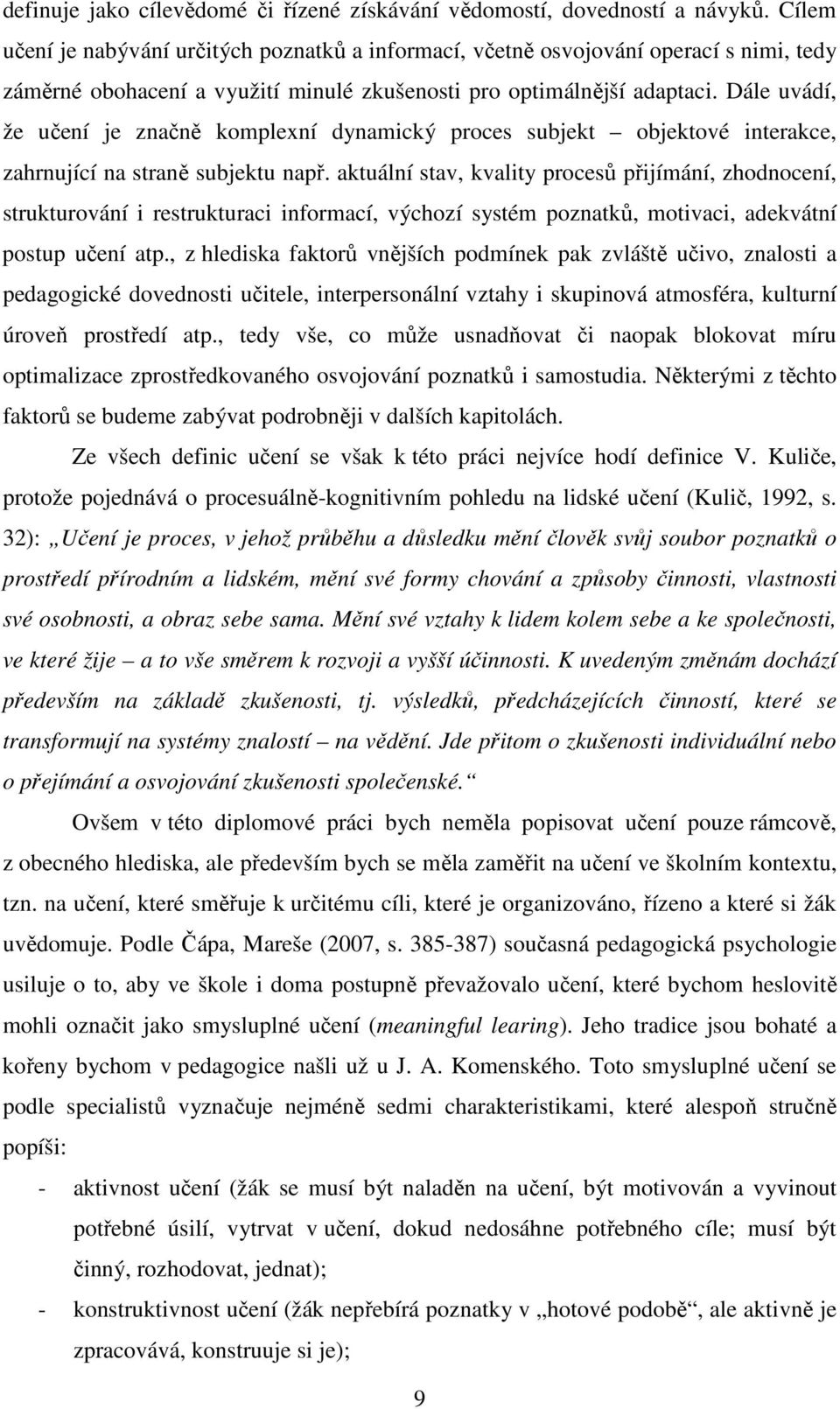 definuje jako cílevědomé či řízené získávání vědomostí, dovedností a návyků. Cílem učení je nabývání určitých poznatků a informací, včetně osvojování operací s nimi, tedy záměrné obohacení a využití minulé zkušenosti pro optimálnější adaptaci. Dále uvádí, že učení je značně komplexní dynamický proces subjekt – objektové interakce, zahrnující na straně subjektu např. aktuální stav, kvality procesů přijímání, zhodnocení, strukturování i restrukturaci informací, výchozí systém poznatků, motivaci, adekvátní postup učení atp., z hlediska faktorů vnějších podmínek pak zvláště učivo, znalosti a pedagogické dovednosti učitele, interpersonální vztahy i skupinová atmosféra, kulturní úroveň prostředí atp., tedy vše, co může usnadňovat či naopak blokovat míru optimalizace zprostředkovaného osvojování poznatků i samostudia. Některými z těchto faktorů se budeme zabývat podrobněji v dalších kapitolách.

Ze všech definic učení se však k této práci nejvíce hodí definice V. Kuliče, protože pojednává o procesuálně-kognitivním pohledu na lidské učení (Kulič, 1992, s. 32): „Učení je proces, v jehož průběhu a důsledku mění člověk svůj soubor poznatků o prostředí přírodním a lidském, mění své formy chování a způsoby činnosti, vlastnosti své osobnosti, a obraz sebe sama. Mění své vztahy k lidem kolem sebe a ke společnosti, ve které žije – a to vše směrem k rozvoji a vyšší účinnosti. K uvedeným změnám dochází především na základě zkušenosti, tj. výsledků, předcházejících činností, které se transformují na systémy znalostí – na vědění. Jde přitom o zkušenosti individuální nebo o přejímání a osvojování zkušenosti společenské.“

Ovšem v této diplomové práci bych neměla popisovat učení pouze rámcově, z obecného hlediska, ale především bych se měla zaměřit na učení ve školním kontextu, tzn. na učení, které směřuje k určitému cíli, které je organizováno, řízeno a které si žák uvědomuje. Podle Čápa, Mareše (2007, s. 385-387) současná pedagogická psychologie usiluje o to, aby ve škole i doma postupně převažovalo učení, které bychom heslovitě mohli označit jako smysluplné učení (meaningful learing). Jeho tradice jsou bohaté a kořeny bychom v pedagogice našli už u J. A. Komenského. Toto smysluplné učení se podle specialistů vyznačuje nejméně sedmi charakteristikami, které alespoň stručně popíši:

- aktivnost učení (žák se musí být naladěn na učení, být motivován a vyvinout potřebné úsilí, vytrvat v učení, dokud nedosáhne potřebného cíle; musí být činný, rozhodovat, jednat);
- konstruktivnost učení (žák nepřebírá poznatky v „hotové podobě“, ale aktivně je zpracovává, konstruuje si je);

9